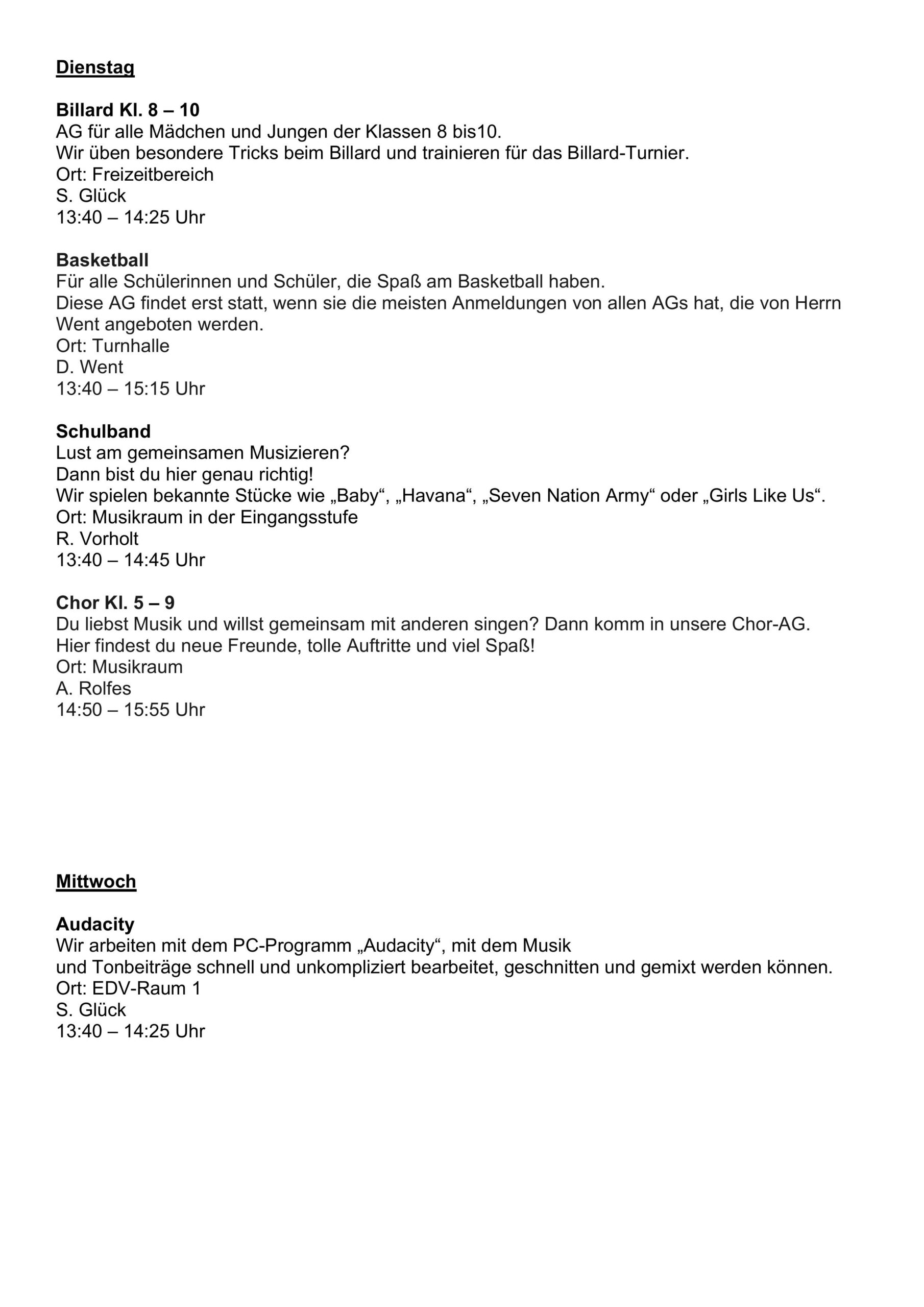 Dienstag

Billard Kl. 8 – 10
AG für alle Mädchen und Jungen der Klassen 8 bis10.
Wir üben besondere Tricks beim Billard und trainieren für das Billard-Turnier.
Ort: Freizeitbereich
S. Glück
13:40 – 14:25 Uhr

Basketball
Für alle Schülerinnen und Schüler, die Spaß am Basketball haben.
Diese AG findet erst statt, wenn sie die meisten Anmeldungen von allen AGs hat, die von Herrn Went angeboten werden.
Ort: Turnhalle
D. Went
13:40 – 15:15 Uhr

Schulband
Lust am gemeinsamen Musizieren?
Dann bist du hier genau richtig!
Wir spielen bekannte Stücke wie „Baby“, „Havana“, „Seven Nation Army“ oder „Girls Like Us“.
Ort: Musikraum in der Eingangsstufe
R. Vorholt
13:40 – 14:45 Uhr

Chor Kl. 5 – 9
Du liebst Musik und willst gemeinsam mit anderen singen? Dann komm in unsere Chor-AG.
Hier findest du neue Freunde, tolle Auftritte und viel Spaß!
Ort: Musikraum
A. Rolfes
14:50 – 15:55 Uhr

Mittwoch

Audacity
Wir arbeiten mit dem PC-Programm „Audacity“, mit dem Musik
und Tonbeiträge schnell und unkompliziert bearbeitet, geschnitten und gemixt werden können.
Ort: EDV-Raum 1
S. Glück
13:40 – 14:25 Uhr